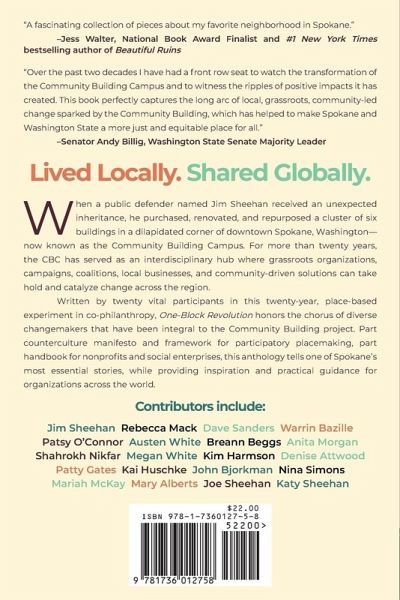 "A fascinating collection of pieces about my favorite neighborhood in Spokane."
–Jess Walter, National Book Award Finalist and #1 New York Times bestselling author of Beautiful Ruins

"Over the past two decades I have had a front row seat to watch the transformation of the Community Building Campus and to witness the ripples of positive impacts it has created. This book perfectly captures the long arc of local, grassroots, community-led change sparked by the Community Building, which has helped to make Spokane and Washington State a more just and equitable place for all."
–Senator Andy Billig, Washington State Senate Majority Leader

Lived Locally. Shared Globally.

When a public defender named Jim Sheehan received an unexpected inheritance, he purchased, renovated, and repurposed a cluster of six buildings in a dilapidated corner of downtown Spokane, Washington—now known as the Community Building Campus. For more than twenty years, the CBC has served as an interdisciplinary hub where grassroots organizations, campaigns, coalitions, local businesses, and community-driven solutions can take hold and catalyze change across the region.

Written by twenty vital participants in this twenty-year, place-based experiment in co-philanthropy, One-Block Revolution honors the chorus of diverse changemakers that have been integral to the Community Building project. Part counterculture manifesto and framework for participatory placemaking, part handbook for nonprofits and social enterprises, this anthology tells one of Spokane's most essential stories, while providing inspiration and practical guidance for organizations across the world.

Contributors include:

Jim Sheehan Rebecca Mack Dave Sanders Warrin Bazille Patsy O'Connor Austen White Breann Beggs Anita Morgan Shahrokh Nikfar Megan White Kim Harmson Denise Attwood Patty Gates Kai Huschke John Bjorkman Nina Simons Mariah McKay Mary Alberts Joe Sheehan Katy Sheehan

$22.00
ISBN 978-1-7360127-5-8
52200>
9 781736 012758